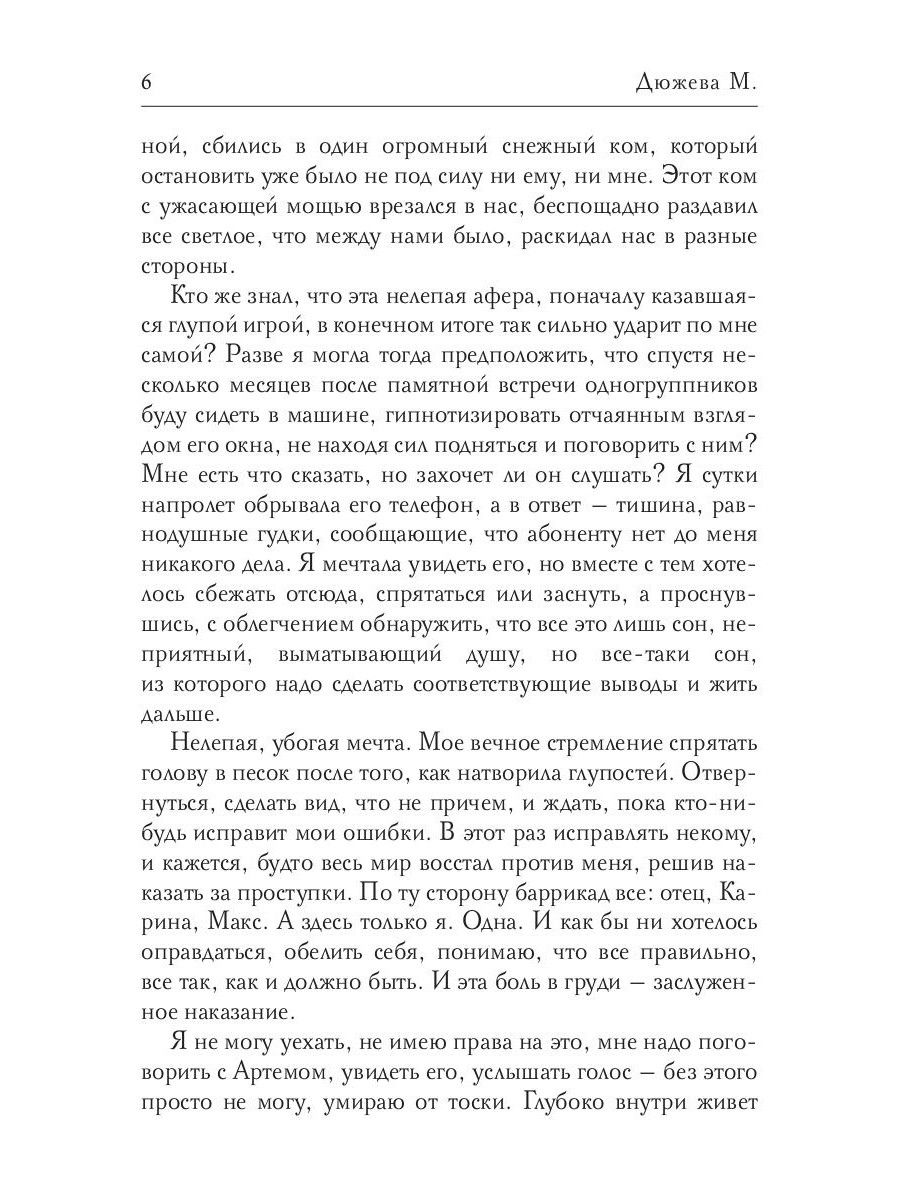 6 Дюжева М.

ной, сбились в один огромный снежный ком, который остановить уже было не под силу ни ему, ни мне. Этот ком с ужасающей мощью врезался в нас, беспощадно раздавил все светлое, что между нами было, раскидал нас в разные стороны.

Кто же знал, что эта нелепая афера, поначалу казавшаяся глупой игрой, в конечном итоге так сильно ударит по мне самой? Разве я могла тогда предположить, что спустя несколько месяцев после памятной встречи одногруппников буду сидеть в машине, гипнотизировать отчаянным взглядом его окна, не находя сил подняться и поговорить с ним? Мне есть что сказать, но захочет ли он слушать? Я сутки напролет обрывала его телефон, а в ответ — тишина, равнодушные гудки, сообщающие, что абоненту нет до меня никакого дела. Я мечтала увидеть его, но вместе с тем хотелось сбежать отсюда, спрятаться или заснуть, а проснувшись, с облегчением обнаружить, что все это лишь сон, неприятный, выматывающий душу, но все-таки сон, из которого надо сделать соответствующие выводы и жить дальше.

Нелепая, убогая мечта. Мое вечное стремление спрятать голову в песок после того, как натворила глупостей. Отвернуться, сделать вид, что не причем, и ждать, пока кто-нибудь исправит мои ошибки. В этот раз исправлять некому, и кажется, будто весь мир восстал против меня, решив наказать за проступки. По ту сторону баррикад все: отец, Карина, Макс. А здесь только я. Одна. И как бы ни хотелось оправдаться, обелить себя, понимаю, что все правильно, все так, как и должно быть. И эта боль в груди — заслуженное наказание.

Я не могу уехать, не имею права на это, мне надо поговорить с Артемом, увидеть его, услышать голос — без этого просто не могу, умираю от тоски. Глубоко внутри живет